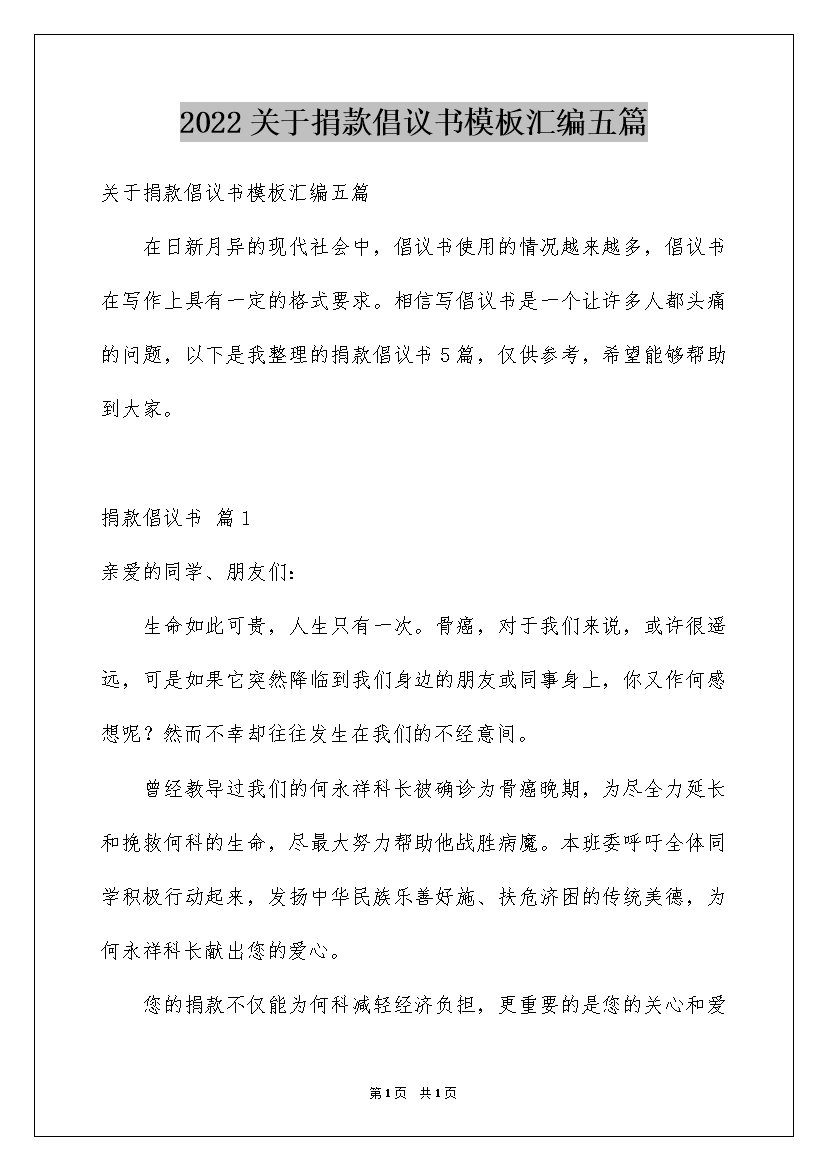 2022关于捐款倡议书模板汇编五篇

关于捐款倡议书模板汇编五篇

在日新月异的现代社会中，倡议书使用的情况越来越多，倡议书在写作上具有一定的格式要求。相信写倡议书是一个让许多人都头痛的问题，以下是我整理的捐款倡议书5篇，仅供参考，希望能够帮助到大家。

捐款倡议书 篇1

亲爱的同学、朋友们：

生命如此可贵，人生只有一次。骨癌，对于我们来说，或许很遥远，可是如果它突然降临到我们身边的朋友或同事身上，你又作何感想呢？然而不幸却往往发生在我们的不经意间。

曾经教导过我们的何永祥科长被确诊为骨癌晚期，为尽全力延长和挽救何科的生命，尽最大努力帮助他战胜病魔。本班委呼吁全体同学积极行动起来，发扬中华民族乐善好施、扶危济困的传统美德，为何永祥科长献出您的爱心。

您的捐款不仅能为何科减轻经济负担，更重要的是您的关心和爱

第1页 共1页